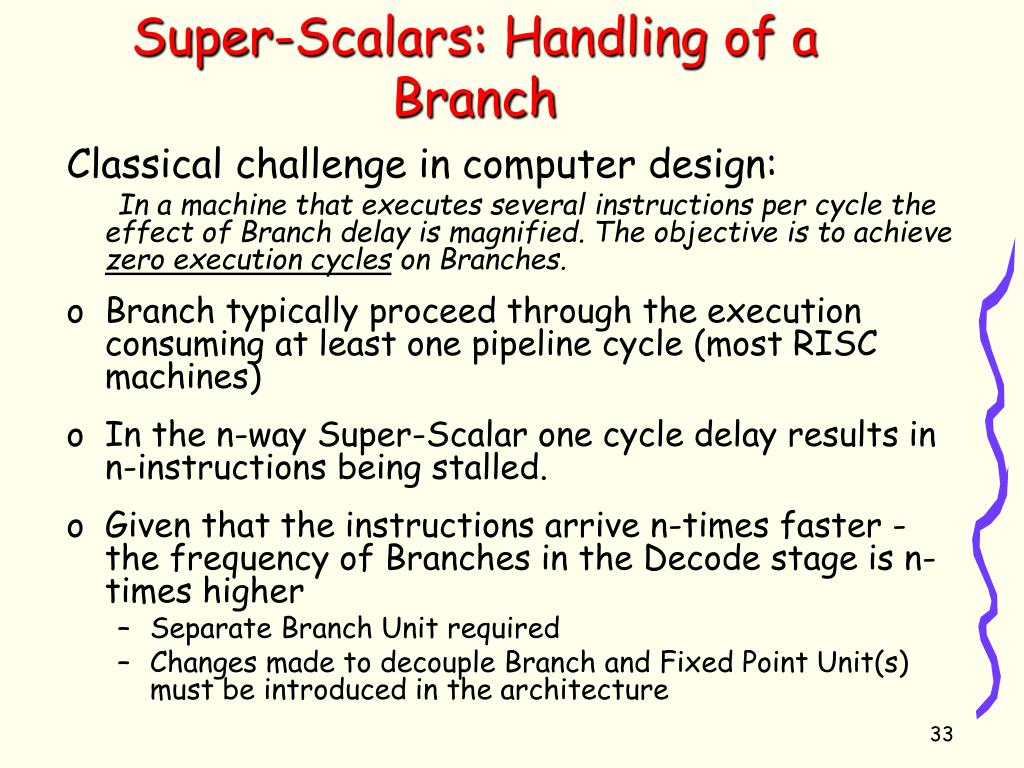 Super-Scalars: Handling of a Branch

Classical challenge in computer design:

In a machine that executes several instructions per cycle the effect of Branch delay is magnified. The objective is to achieve zero execution cycles on Branches.

o Branch typically proceed through the execution consuming at least one pipeline cycle (most RISC machines)

o In the n-way Super-Scalar one cycle delay results in n-instructions being stalled.

o Given that the instructions arrive n-times faster - the frequency of Branches in the Decode stage is n-times higher

– Separate Branch Unit required

– Changes made to decouple Branch and Fixed Point Unit(s) must be introduced in the architecture

33